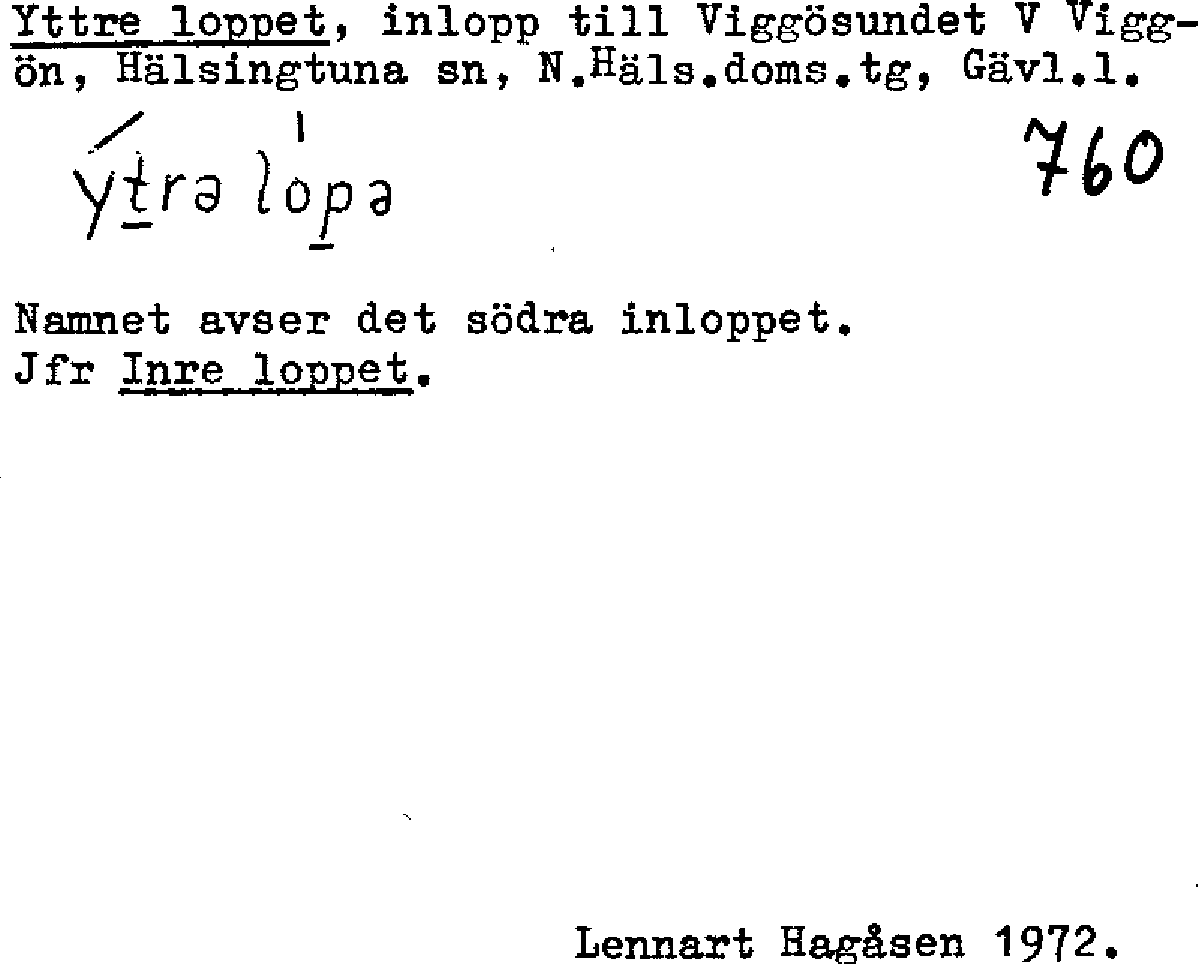 Yttre loppet, inlopp till Viggösundet V Viggön, Hälsingtuna sn, N.Häls.doms.tg, Gävl.l.

ýtrə lòpə 760

Namnet avser det södra inloppet.
Jfr Inre loppet.

Lennart Hagåsen 1972.